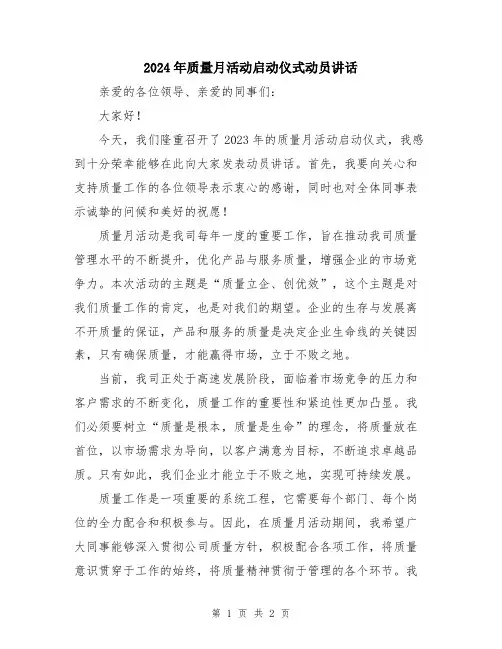 2024年质量月活动启动仪式动员讲话

亲爱的各位领导、亲爱的同事们：

大家好！

今天，我们隆重召开了2023年的质量月活动启动仪式，我感到十分荣幸能够在此向大家发表动员讲话。首先，我要向关心和支持质量工作的各位领导表示衷心的感谢，同时也对全体同事表示诚挚的问候和美好的祝愿！

质量月活动是我司每年一度的重要工作，旨在推动我司质量管理水平的不断提升，优化产品与服务质量，增强企业的市场竞争力。本次活动的主题是“质量立企、创优效”，这个主题是对我们质量工作的肯定，也是对我们的期望。企业的生存与发展离不开质量的保证，产品和服务的质量是决定企业生命线的关键因素，只有确保质量，才能赢得市场，立于不败之地。

当前，我司正处于高速发展阶段，面临着市场竞争的压力和客户需求的不断变化，质量工作的重要性和紧迫性更加凸显。我们必须要树立“质量是根本，质量是生命”的理念，将质量放在首位，以市场需求为导向，以客户满意为目标，不断追求卓越品质。只有如此，我们企业才能立于不败之地，实现可持续发展。

质量工作是一项重要的系统工程，它需要每个部门、每个岗位的全力配合和积极参与。因此，在质量月活动期间，我希望广大同事能够深入贯彻公司质量方针，积极配合各项工作，将质量意识贯穿于工作的始终，将质量精神贯彻于管理的各个环节。我

第 1 页 共 2 页